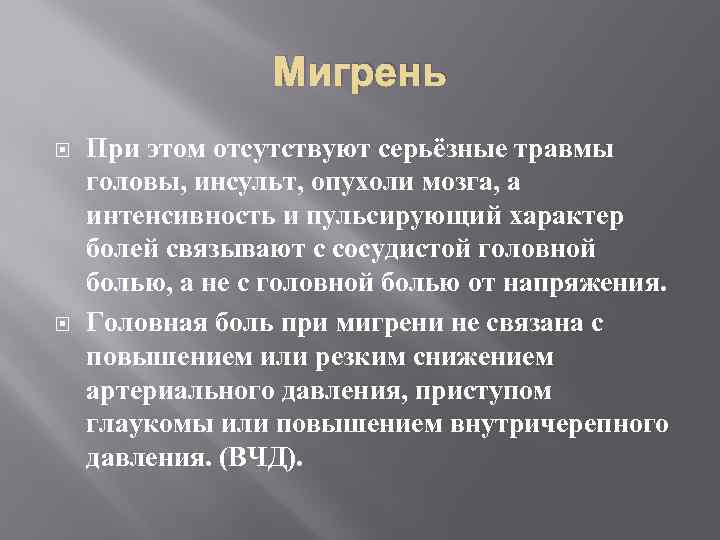 Мигрень

При этом отсутствуют серьёзные травмы головы, инсульт, опухоли мозга, а интенсивность и пульсирующий характер болей связывают с сосудистой головной болью, а не с головной болью от напряжения.

Головная боль при мигрени не связана с повышением или резким снижением артериального давления, приступом глаукомы или повышением внутричерепного давления. (ВЧД).